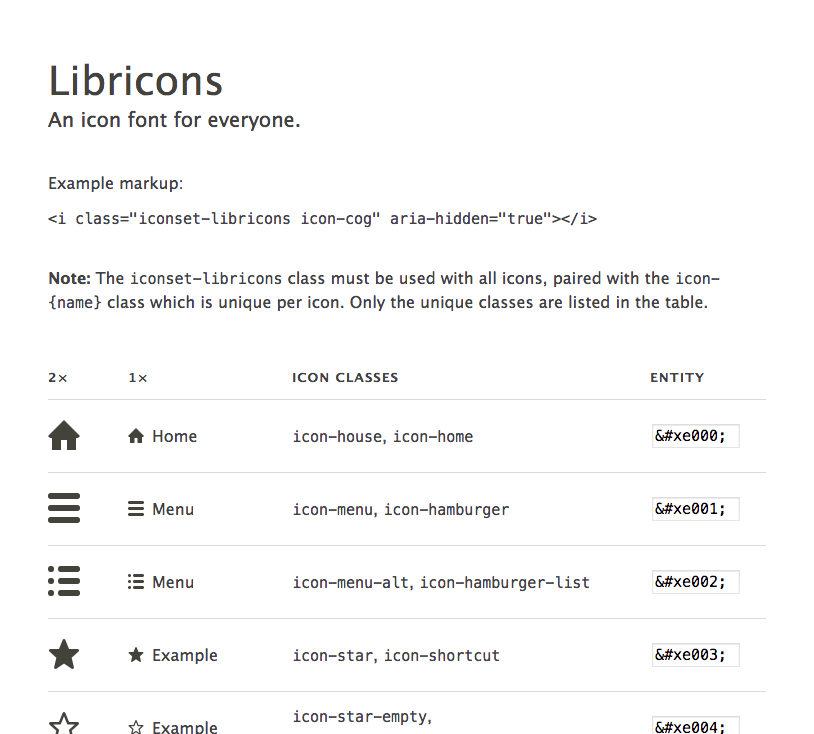 Libricons

An icon font for everyone.

Example markup:

<i class="iconset-libricons icon-cog" aria-hidden="true"></i>

**Note:** The iconset-libricons class must be used with all icons, paired with the icon-{name} class which is unique per icon. Only the unique classes are listed in the table.

| 2× | 1× | ICON CLASSES | ENTITY |
|---|---|---|---|
| | Home | icon-house, icon-home | &#xe000; |
| | Menu | icon-menu, icon-hamburger | &#xe001; |
| | Menu | icon-menu-alt, icon-hamburger-list | &#xe002; |
| | Example | icon-star, icon-shortcut | &#xe003; |
| | Example | icon-star-empty, | &#xe004; |